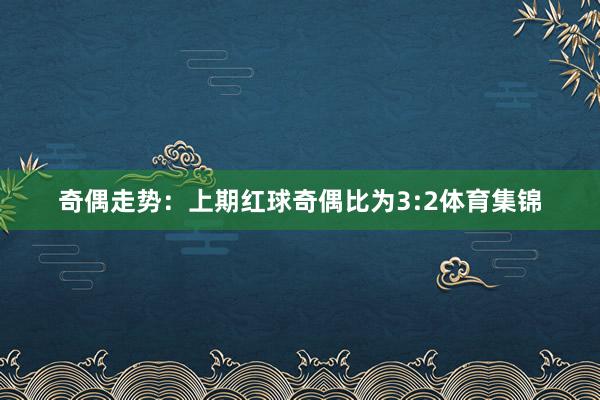 奇偶走势：上期红球奇偶比为3:2体育集锦